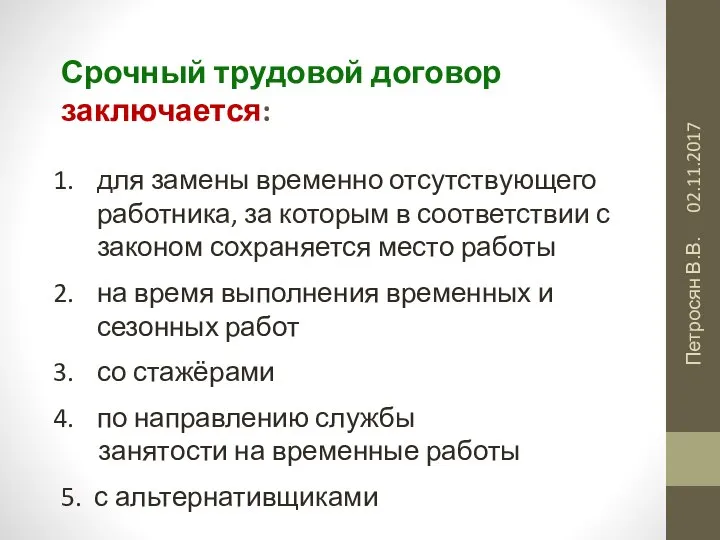 Срочный трудовой договор заключается:

1. для замены временно отсутствующего работника, за которым в соответствии с законом сохраняется место работы

2. на время выполнения временных и сезонных работ

3. со стажёрами

4. по направлению службы занятости на временные работы

5. с альтернативщиками

Петросян В.В.

02.11.2017